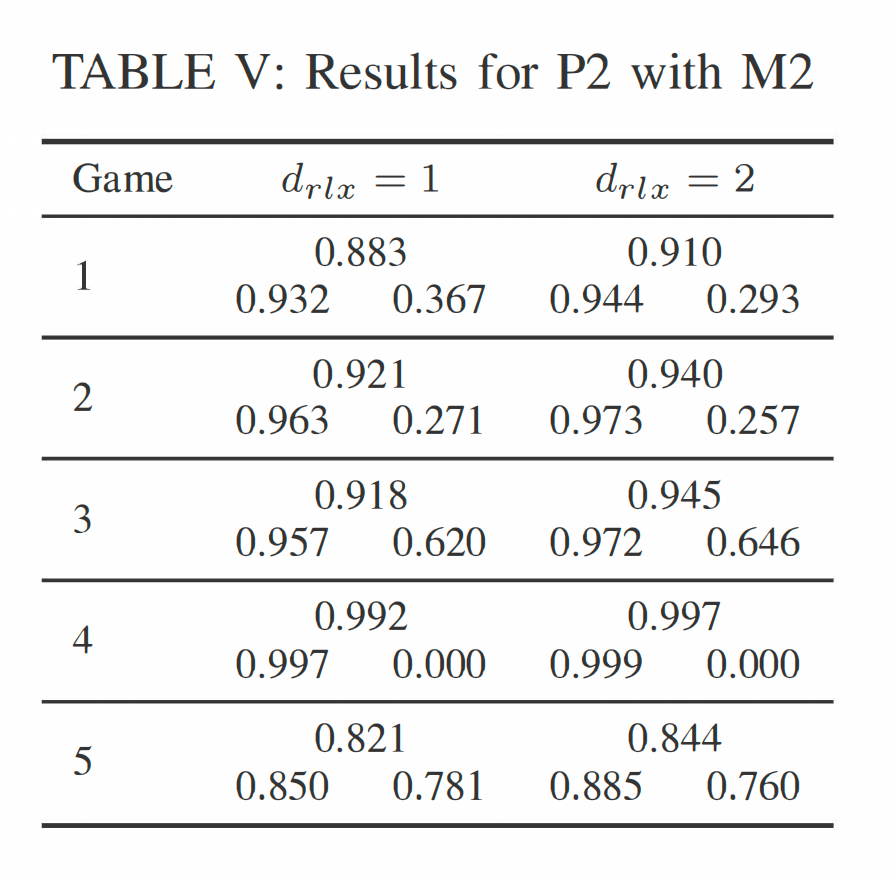 TABLE V: Results for P2 with M2

| Game | $d_{rlx} = 1$ | $d_{rlx} = 2$ |
|---|---|---|
| 1 | 0.883<br>0.932 0.367 | 0.910<br>0.944 0.293 |
| 2 | 0.921<br>0.963 0.271 | 0.940<br>0.973 0.257 |
| 3 | 0.918<br>0.957 0.620 | 0.945<br>0.972 0.646 |
| 4 | 0.992<br>0.997 0.000 | 0.997<br>0.999 0.000 |
| 5 | 0.821<br>0.850 0.781 | 0.844<br>0.885 0.760 |